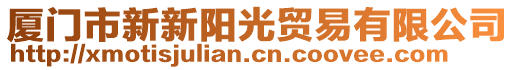 厦门市新新阳光贸易有限公司
http://xmotisjulian.cn.coovee.com